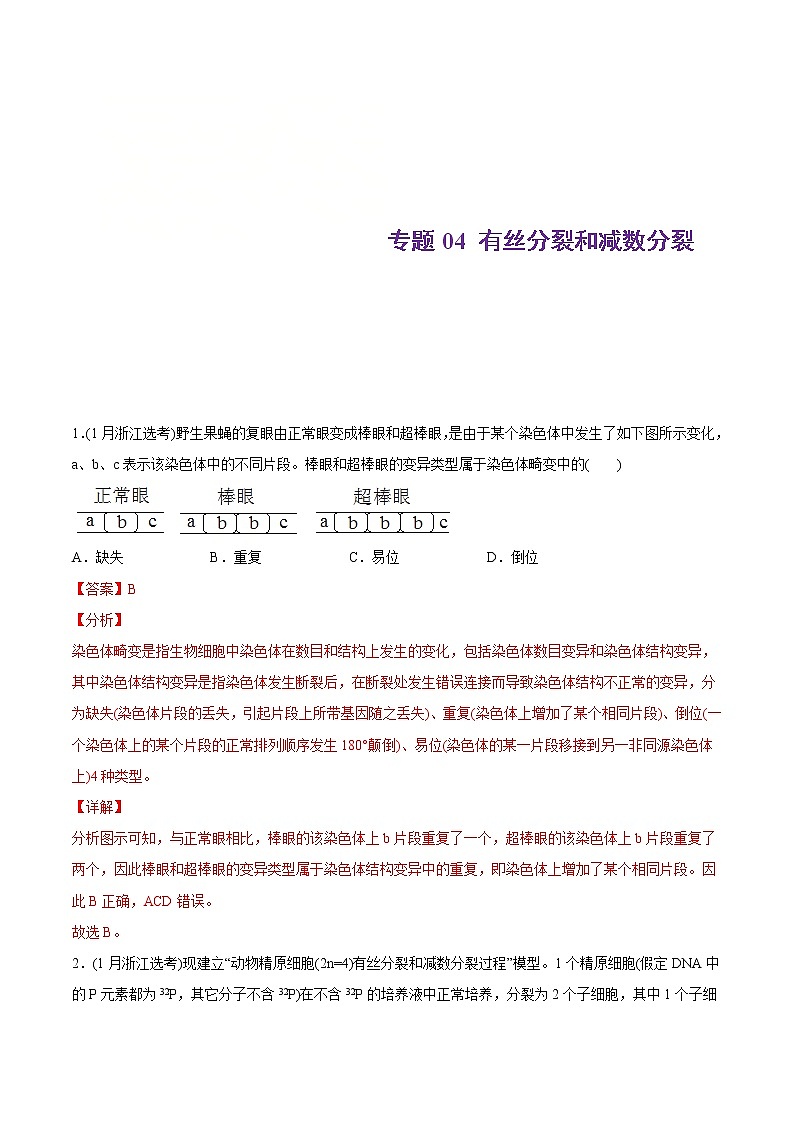 专题 04 有丝分裂和减数分裂

1.(1 月浙江选考)野生果蝇的复眼由正常眼变成棒眼和超棒眼，是由于某个染色体中发生了如下图所示变化，a、b、c 表示该染色体中的不同片段。棒眼和超棒眼的变异类型属于染色体畸变中的(　　)

正常眼　　棒眼　　超棒眼

a b c　　a b b c　　a b b b c

A．缺失　　B．重复　　C．易位　　D．倒位

【答案】B

【分析】

染色体畸变是指生物细胞中染色体在数目和结构上发生的变化，包括染色体数目变异和染色体结构变异，其中染色体结构变异是指染色体发生断裂后，在断裂处发生错误连接而导致染色体结构不正常的变异，分为缺失(染色体片段的丢失，引起片段上所带基因随之丢失)、重复(染色体上增加了某个相同片段)、倒位(一个染色体上的某个片段的正常排列顺序发生 180°颠倒)、易位(染色体的某一片段移接到另一非同源染色体上)4 种类型。

【详解】

分析图示可知，与正常眼相比，棒眼的该染色体上 b 片段重复了一个，超棒眼的该染色体上 b 片段重复了两个，因此棒眼和超棒眼的变异类型属于染色体结构变异中的重复，即染色体上增加了某个相同片段。因此 B 正确，ACD 错误。

故选 B。

2．(1 月浙江选考)现建立“动物精原细胞(2n=4)有丝分裂和减数分裂过程”模型。1 个精原细胞(假定 DNA 中的 P 元素都为 $^{32}P$，其它分子不含 $^{32}P$)在不含 $^{32}P$ 的培养液中正常培养，分裂为 2 个子细胞，其中 1 个子细